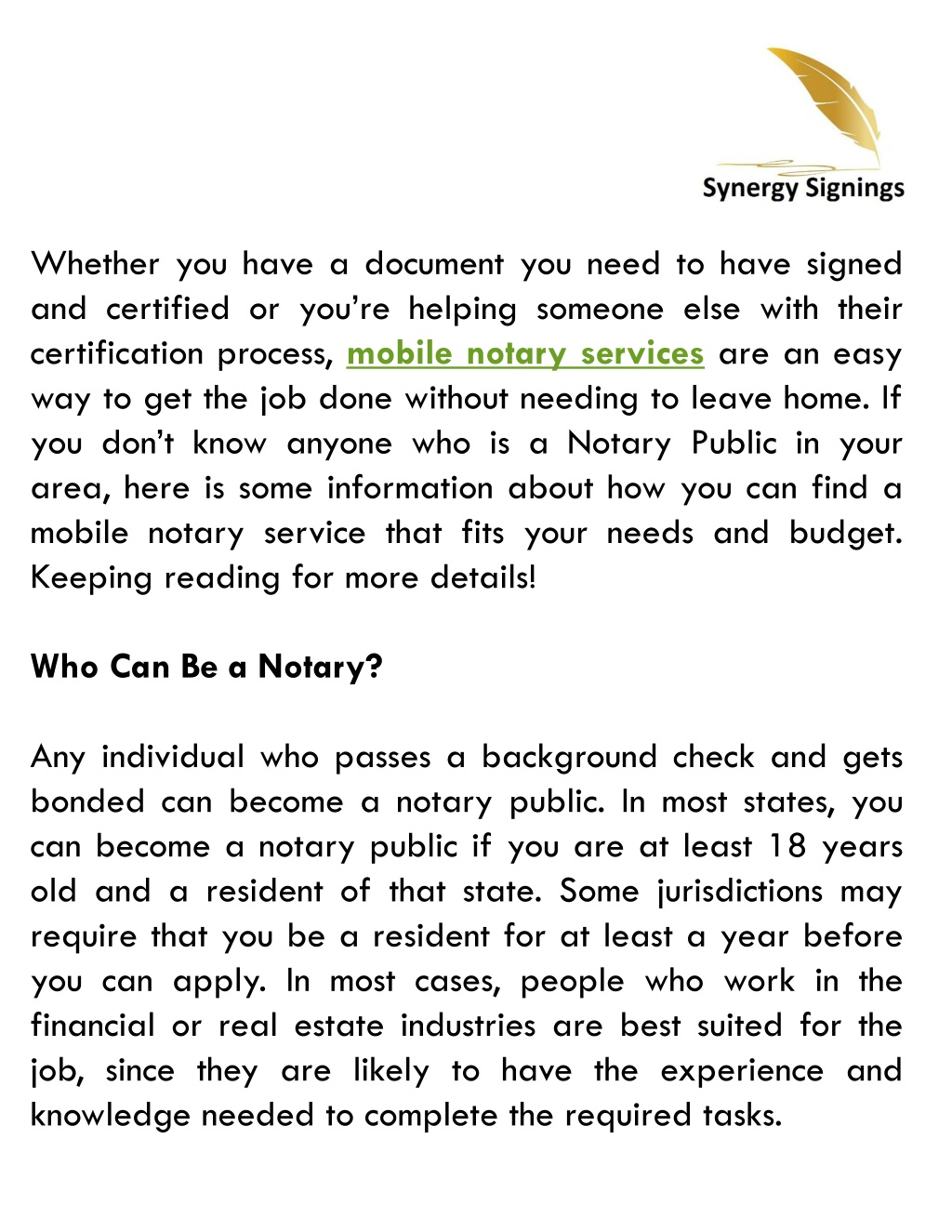 Synergy Signings

Whether you have a document you need to have signed and certified or you're helping someone else with their certification process, mobile notary services are an easy way to get the job done without needing to leave home. If you don't know anyone who is a Notary Public in your area, here is some information about how you can find a mobile notary service that fits your needs and budget. Keeping reading for more details!

Who Can Be a Notary?

Any individual who passes a background check and gets bonded can become a notary public. In most states, you can become a notary public if you are at least 18 years old and a resident of that state. Some jurisdictions may require that you be a resident for at least a year before you can apply. In most cases, people who work in the financial or real estate industries are best suited for the job, since they are likely to have the experience and knowledge needed to complete the required tasks.